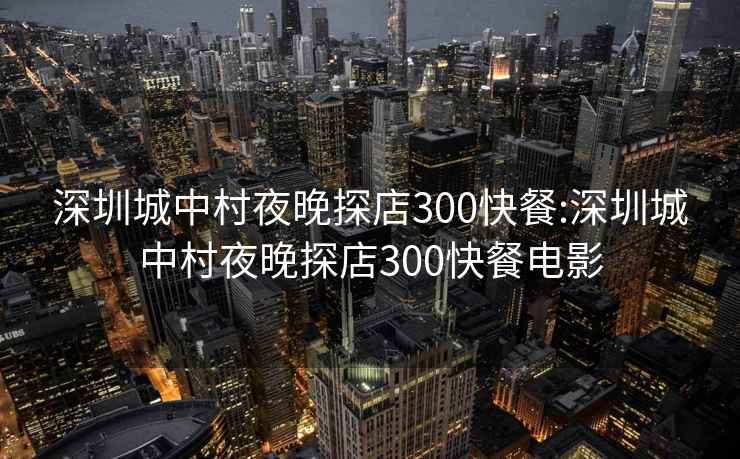 深圳城中村夜晚探店300快餐:深圳城中村夜晚探店300快餐电影

UBS